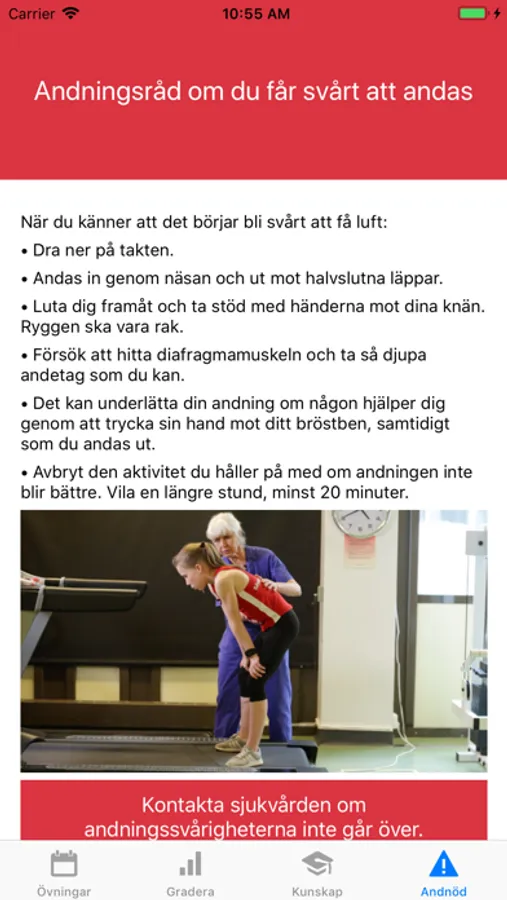 Carrier 10:55 AM

Andningsråd om du får svårt att andas

När du känner att det börjar bli svårt att få luft:

• Dra ner på takten.

• Andas in genom näsan och ut mot halvslutna läppar.

• Luta dig framåt och ta stöd med händerna mot dina knän. Ryggen ska vara rak.

• Försök att hitta diafragmamuskeln och ta så djupa andetag som du kan.

• Det kan underlätta din andning om någon hjälper dig genom att trycka sin hand mot ditt bröstben, samtidigt som du andas ut.

• Avbryt den aktivitet du håller på med om andningen inte blir bättre. Vila en längre stund, minst 20 minuter.

Kontakta sjukvården om andningssvårigheterna inte går över.

Övningar Gradera Kunskap Andnöd